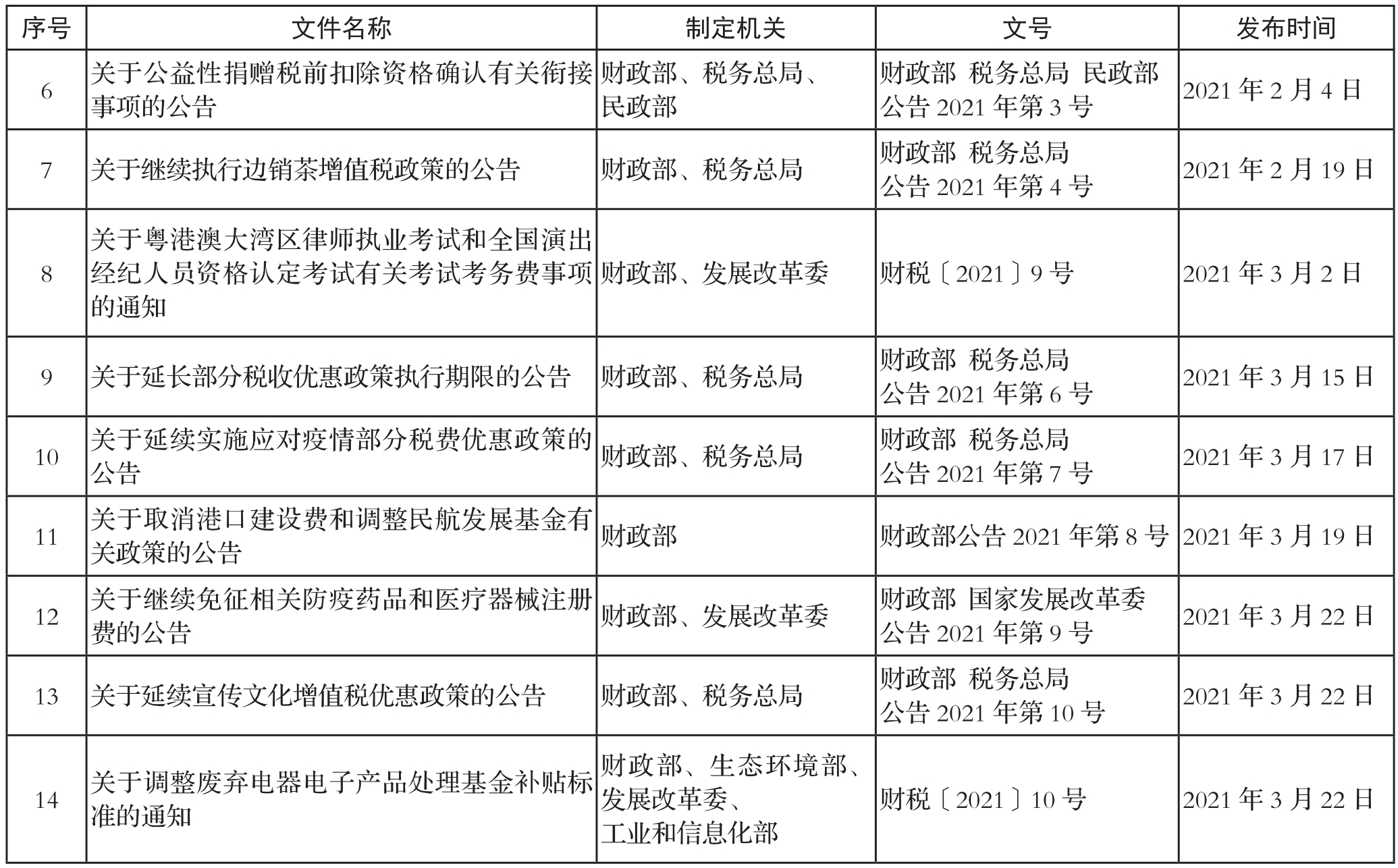 | 序号 | 文件名称 | 制定机关 | 文号 | 发布时间 |
|---|---|---|---|---|
| 6 | 关于公益性捐赠税前扣除资格确认有关衔接事项的公告 | 财政部、税务总局、民政部 | 财政部 税务总局 民政部公告 2021 年第 3 号 | 2021 年 2 月 4 日 |
| 7 | 关于继续执行边销茶增值税政策的公告 | 财政部、税务总局 | 财政部 税务总局公告 2021 年第 4 号 | 2021 年 2 月 19 日 |
| 8 | 关于粤港澳大湾区律师执业考试和全国演出经纪人员资格认定考试有关考试考务费事项的通知 | 财政部、发展改革委 | 财税〔2021〕9 号 | 2021 年 3 月 2 日 |
| 9 | 关于延长部分税收优惠政策执行期限的公告 | 财政部、税务总局 | 财政部 税务总局公告 2021 年第 6 号 | 2021 年 3 月 15 日 |
| 10 | 关于延续实施应对疫情部分税费优惠政策的公告 | 财政部、税务总局 | 财政部 税务总局公告 2021 年第 7 号 | 2021 年 3 月 17 日 |
| 11 | 关于取消港口建设费和调整民航发展基金有关政策的公告 | 财政部 | 财政部公告 2021 年第 8 号 | 2021 年 3 月 19 日 |
| 12 | 关于继续免征相关防疫药品和医疗器械注册费的公告 | 财政部、发展改革委 | 财政部 国家发展改革委公告 2021 年第 9 号 | 2021 年 3 月 22 日 |
| 13 | 关于延续宣传文化增值税优惠政策的公告 | 财政部、税务总局 | 财政部 税务总局公告 2021 年第 10 号 | 2021 年 3 月 22 日 |
| 14 | 关于调整废弃电器电子产品处理基金补贴标准的通知 | 财政部、生态环境部、发展改革委、工业和信息化部 | 财税〔2021〕10 号 | 2021 年 3 月 22 日 |